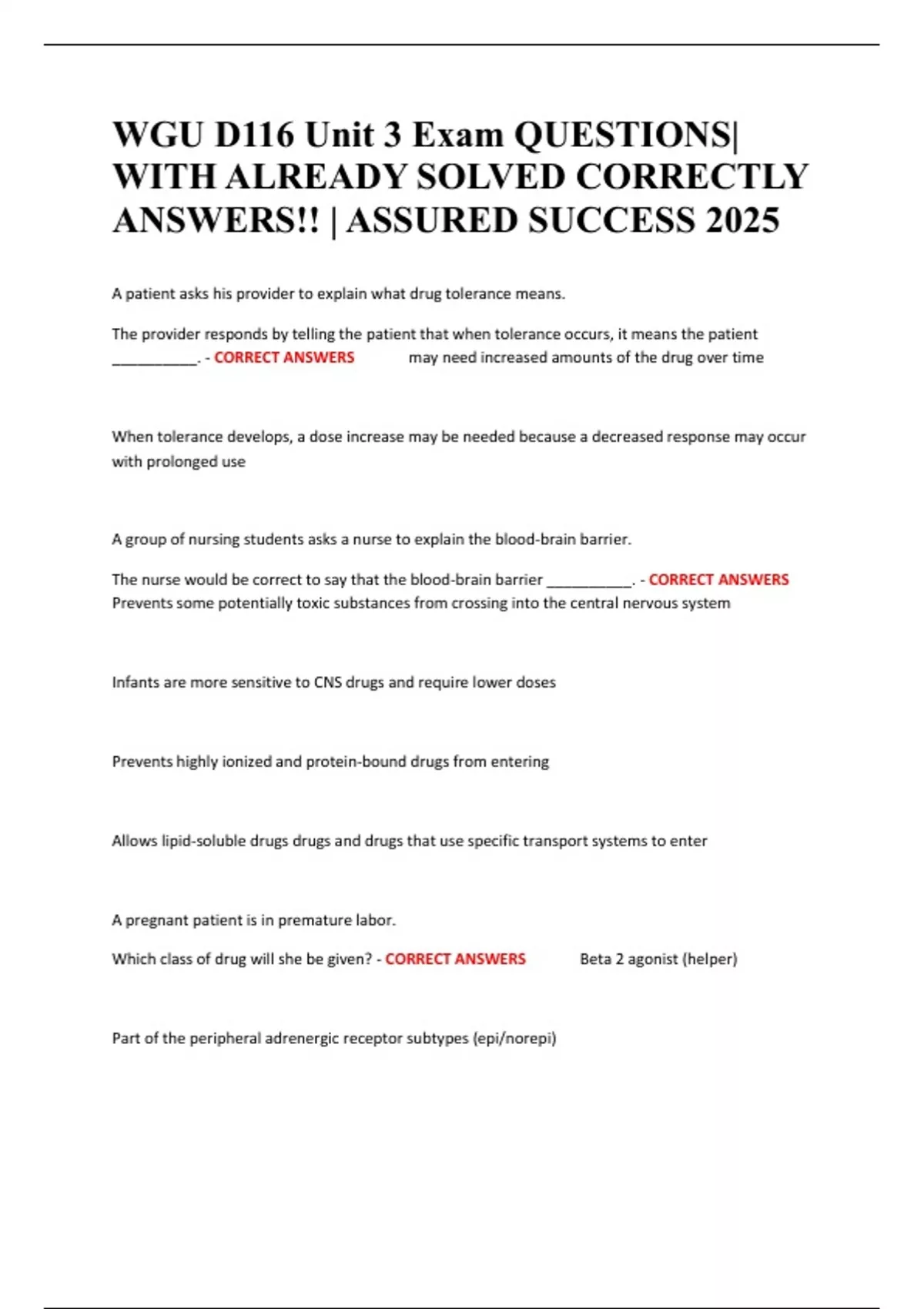 WGU D116 Unit 3 Exam QUESTIONS| WITH ALREADY SOLVED CORRECTLY ANSWERS!! | ASSURED SUCCESS 2025

A patient asks his provider to explain what drug tolerance means.

The provider responds by telling the patient that when tolerance occurs, it means the patient __________. - CORRECT ANSWERS may need increased amounts of the drug over time

When tolerance develops, a dose increase may be needed because a decreased response may occur with prolonged use

A group of nursing students asks a nurse to explain the blood-brain barrier.

The nurse would be correct to say that the blood-brain barrier __________. - CORRECT ANSWERS Prevents some potentially toxic substances from crossing into the central nervous system

Infants are more sensitive to CNS drugs and require lower doses

Prevents highly ionized and protein-bound drugs from entering

Allows lipid-soluble drugs drugs and drugs that use specific transport systems to enter

A pregnant patient is in premature labor.

Which class of drug will she be given? - CORRECT ANSWERS Beta 2 agonist (helper)

Part of the peripheral adrenergic receptor subtypes (epi/norepi)